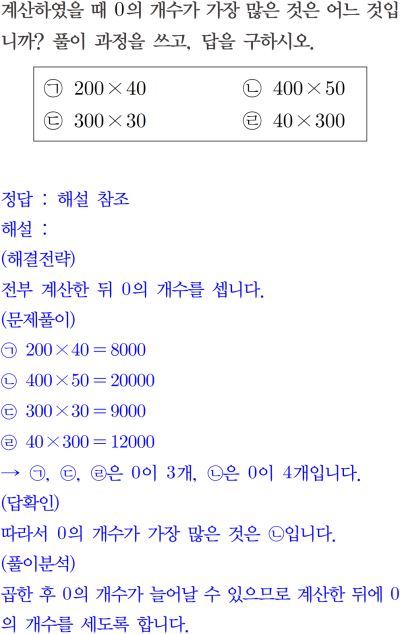 계산하였을 때 0의 개수가 가장 많은 것은 어느 것입니까? 풀이 과정을 쓰고, 답을 구하시오.

㉠ $200 \times 40$ ㉡ $400 \times 50$
㉢ $300 \times 30$ ㉣ $40 \times 300$

정답 : 해설 참조

해설 :

(해결전략)

전부 계산한 뒤 0의 개수를 셉니다.

(문제풀이)

㉠ $200 \times 40 = 8000$

㉡ $400 \times 50 = 20000$

㉢ $300 \times 30 = 9000$

㉣ $40 \times 300 = 12000$

→ ㉠, ㉢, ㉣은 0이 3개, ㉡은 0이 4개입니다.

(답확인)

따라서 0의 개수가 가장 많은 것은 ㉡입니다.

(풀이분석)

곱한 후 0의 개수가 늘어날 수 있으므로 계산한 뒤에 0의 개수를 세도록 합니다.